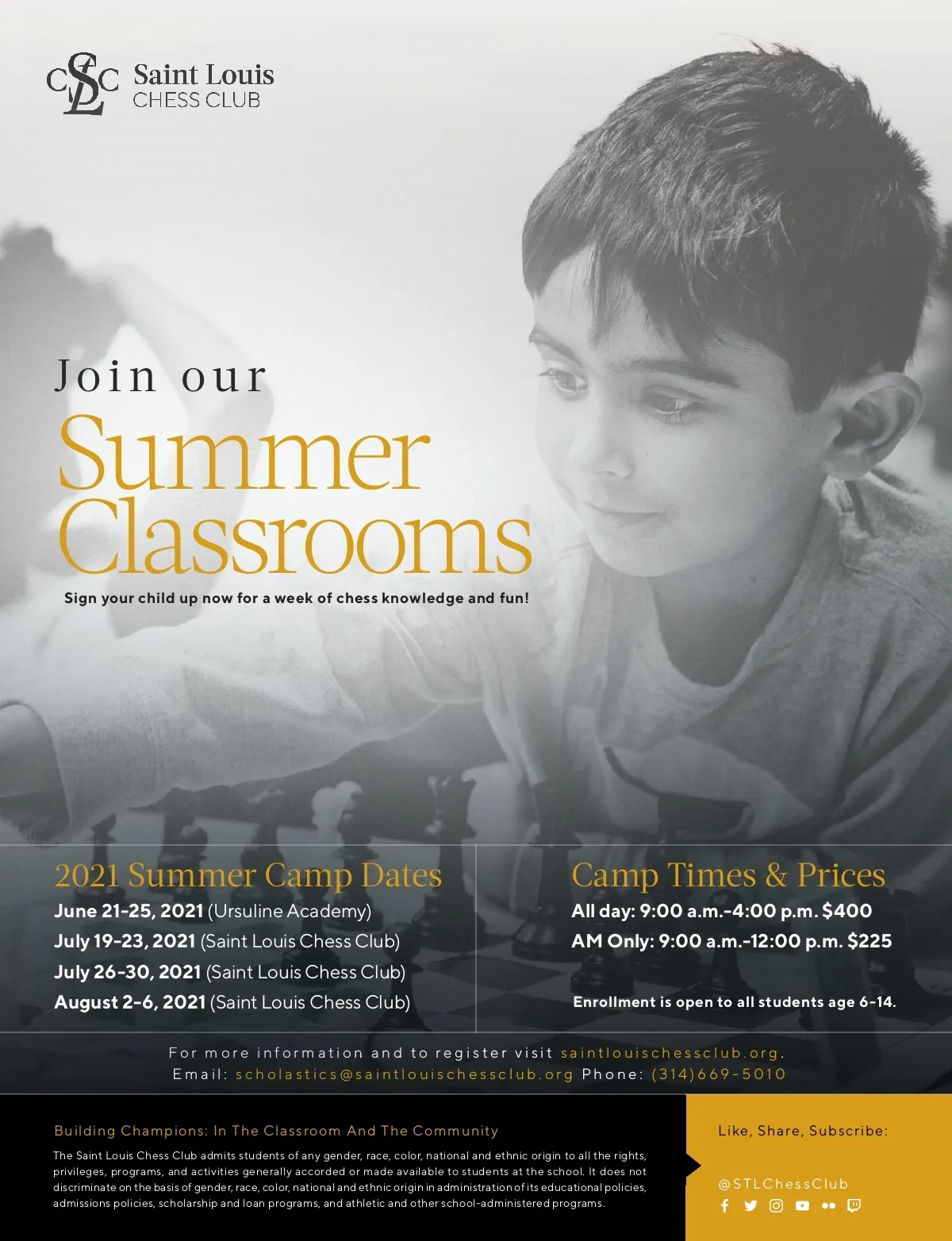 CSLC Saint Louis
CHESS CLUB

Join our

Summer Classrooms

Sign your child up now for a week of chess knowledge and fun!

2021 Summer Camp Dates
June 21-25, 2021 (Ursuline Academy)
July 19-23, 2021 (Saint Louis Chess Club)
July 26-30, 2021 (Saint Louis Chess Club)
August 2-6, 2021 (Saint Louis Chess Club)

Camp Times & Prices
All day: 9:00 a.m.-4:00 p.m. $400
AM Only: 9:00 a.m.-12:00 p.m. $225

Enrollment is open to all students age 6-14.

For more information and to register visit saintlouischessclub.org.
Email: scholastics@saintlouischessclub.org Phone: (314)669-5010

Building Champions: In The Classroom And The Community

The Saint Louis Chess Club admits students of any gender, race, color, national and ethnic origin to all the rights, privileges, programs, and activities generally accorded or made available to students at the school. It does not discriminate on the basis of gender, race, color, national and ethnic origin in administration of its educational policies, admissions policies, scholarship and loan programs, and athletic and other school-administered programs.

Like, Share, Subscribe:

@STLChessClub